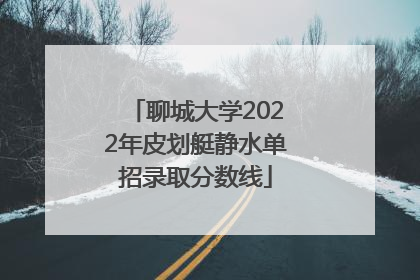 「聊城大学2022年皮划艇静水单招录取分数线」